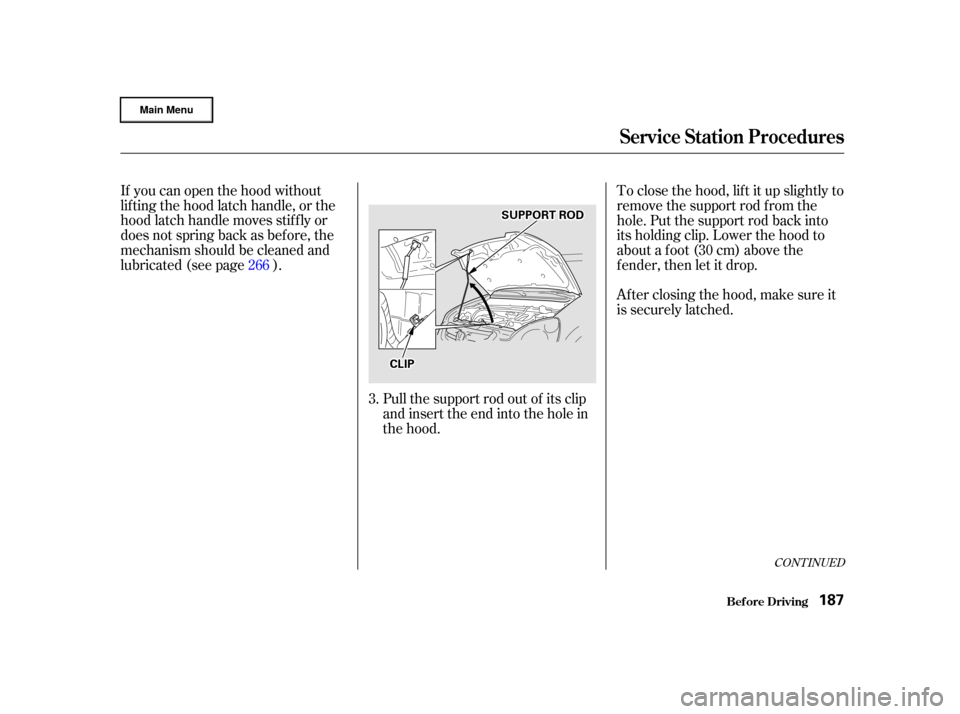 Main Menu

Service Station Procedures

If you can open the hood without lifting the hood latch handle, or the hood latch handle moves stiffly or does not spring back as before, the mechanism should be cleaned and lubricated (see page 266 ).

SUPPORT ROD

CLIP

3. Pull the support rod out of its clip and insert the end into the hole in the hood.

To close the hood, lift it up slightly to remove the support rod from the hole. Put the support rod back into its holding clip. Lower the hood to about a foot (30 cm) above the fender, then let it drop.

After closing the hood, make sure it is securely latched.

CONTINUED

Before Driving 187

carmanualsonline.info